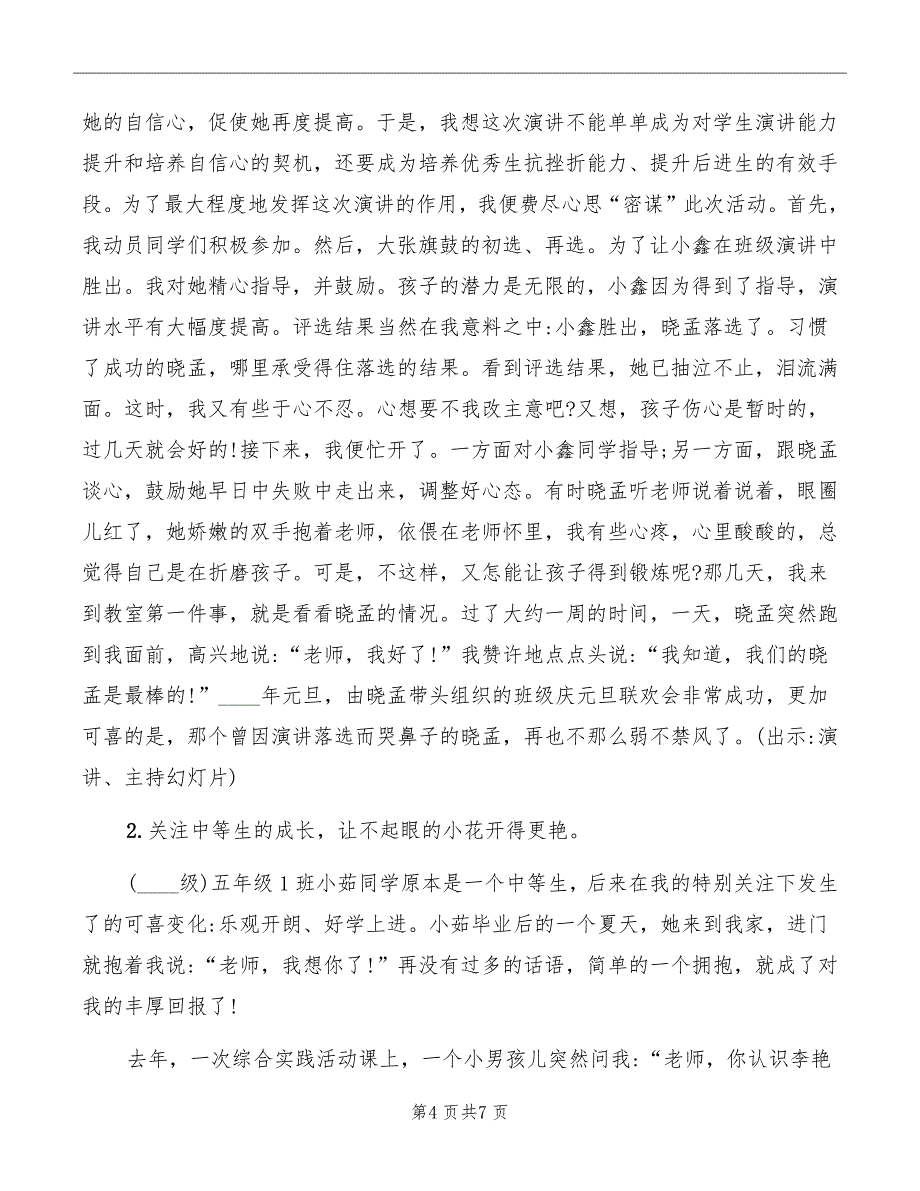 她的自信心，促使她再度提高。于是，我想这次演讲不能单单成为对学生演讲能力提升和培养自信心的契机，还要成为培养优秀生抗挫折能力、提升后进生的有效手段。为了最大程度地发挥这次演讲的作用，我便费尽心思“密谋”此次活动。首先，我动员同学们积极参加。然后，大张旗鼓的初选、再选。为了让小鑫在班级演讲中胜出。我对她精心指导，并鼓励。孩子的潜力是无限的，小鑫因为得到了指导，演讲水平有大幅度提高。评选结果当然在我意料之中:小鑫胜出，晓孟落选了。习惯了成功的晓孟，哪里承受得住落选的结果。看到评选结果，她已抽泣不止，泪流满面。这时，我又有些于心不忍。心想要不我改主意吧?又想，孩子伤心是暂时的，过几天就会好的!接下来，我便忙开了。一方面对小鑫同学指导;另一方面，跟晓孟谈心，鼓励她早日中失败中走出来，调整好心态。有时晓孟听老师说着说着，眼圈儿红了，她娇嫩的双手抱着老师，依偎在老师怀里，我有些心疼，心里酸酸的，总觉得自己是在折磨孩子。可是，不这样，又怎能让孩子得到锻炼呢?那几天，我来到教室第一件事，就是看看晓孟的情况。过了大约一周的时间，一天，晓孟突然跑到我面前，高兴地说:“老师，我好了!”我赞许地点点头说:“我知道，我们的晓孟是最棒的!”____年元旦，由晓孟带头组织的班级庆元旦联欢会非常成功，更加可喜的是，那个曾因演讲落选而哭鼻子的晓孟，再也不那么弱不禁风了。(出示:演讲、主持幻灯片)

2.关注中等生的成长，让不起眼的小花开得更艳。

(____级)五年级1班小茹同学原本是一个中等生，后来在我的特别关注下发生了的可喜变化:乐观开朗、好学上进。小茹毕业后的一个夏天，她来到我家，进门就抱着我说:“老师，我想你了!”再没有过多的话语，简单的一个拥抱，就成了对我的丰厚回报了!

去年，一次综合实践活动课上，一个小男孩儿突然问我:“老师，你认识李艳

第4页共7页